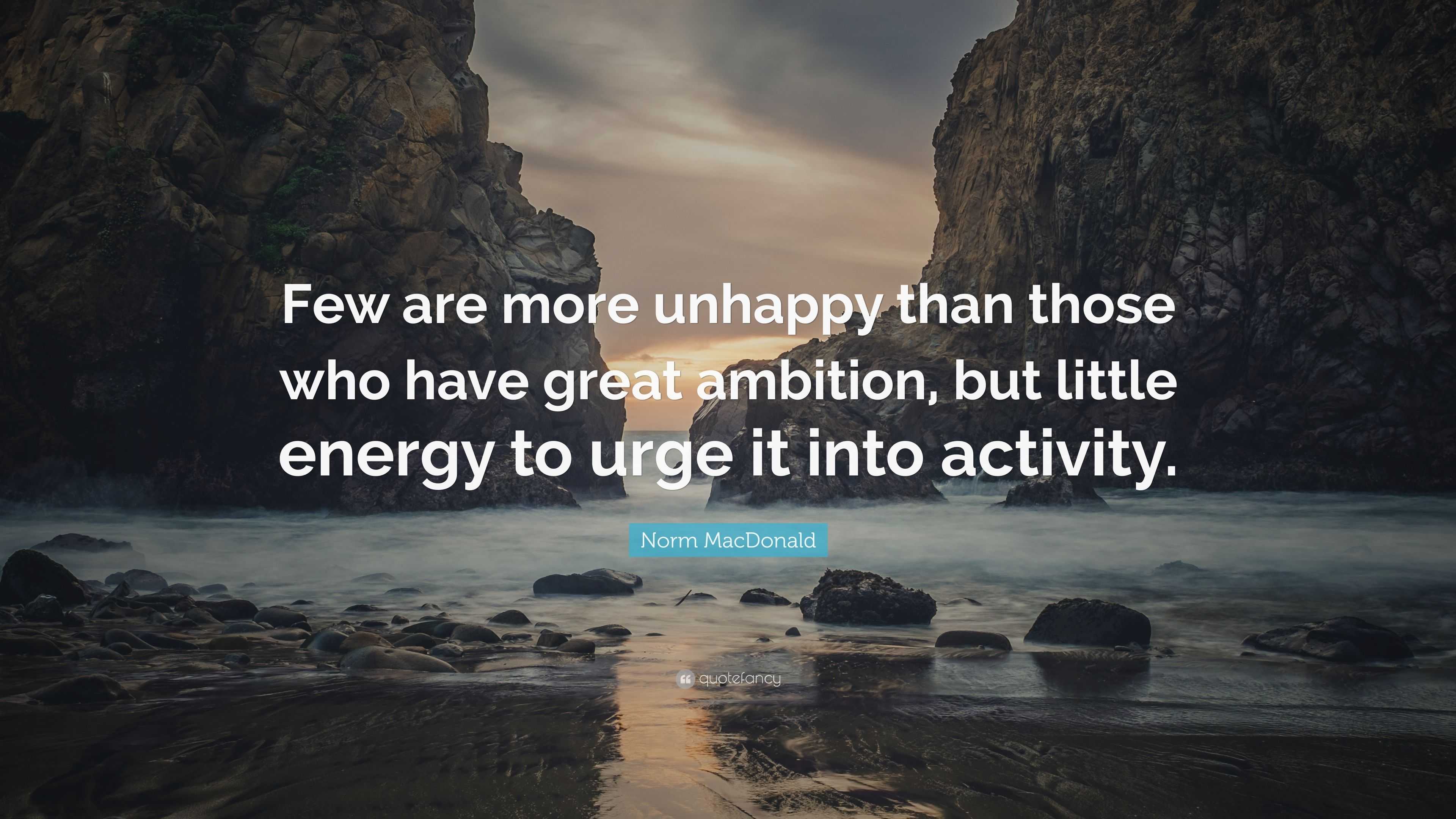 Few are more unhappy than those who have great ambition, but little energy to urge it into activity.

Norm MacDonald

quotefancy